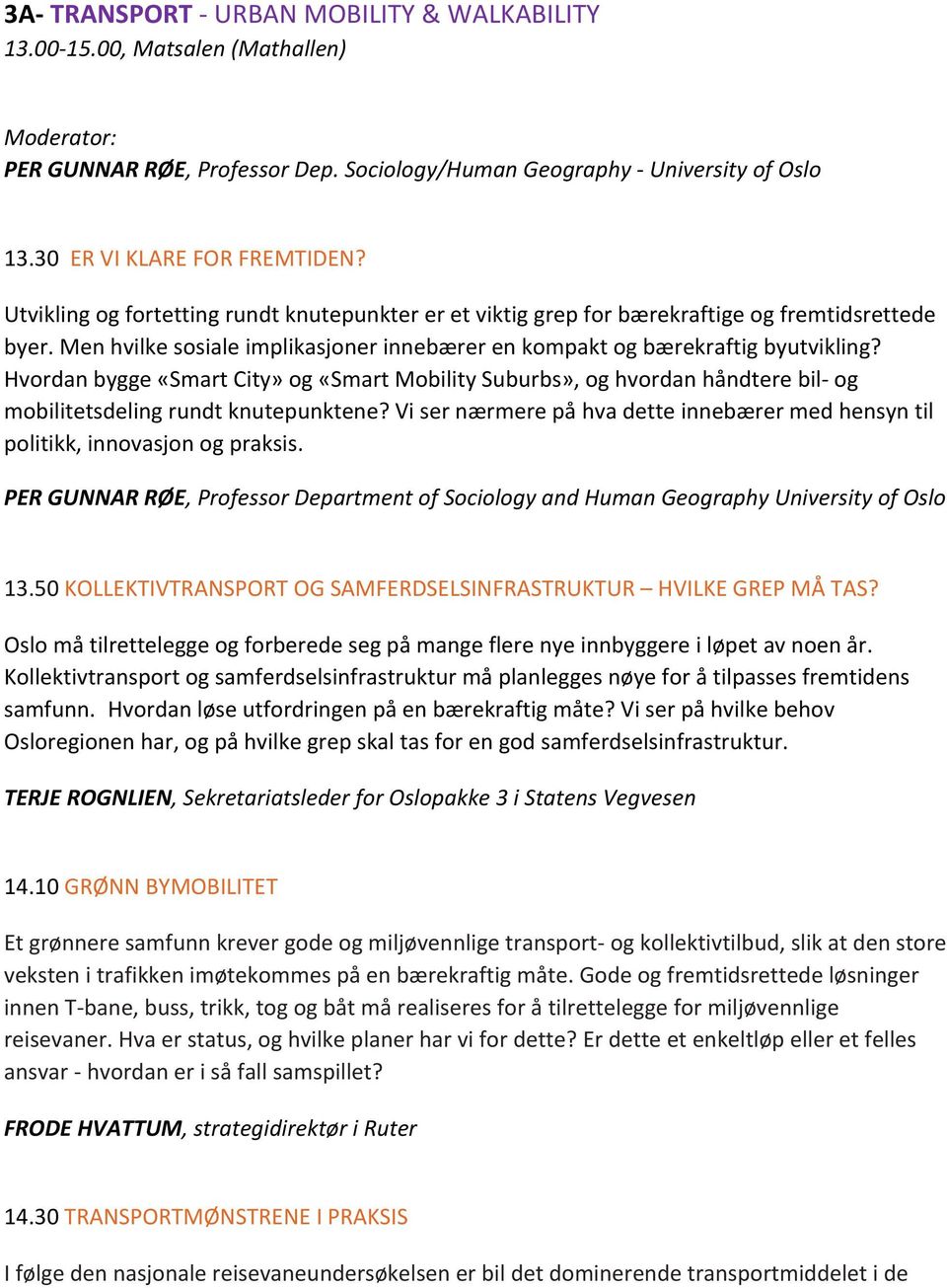 3A- TRANSPORT - URBAN MOBILITY & WALKABILITY
13.00-15.00, Matsalen (Mathallen)

Moderator:
PER GUNNAR RØE, Professor Dep. Sociology/Human Geography - University of Oslo

13.30 ER VI KLARE FOR FREMTIDEN?

Utvikling og fortetting rundt knutepunkter er et viktig grep for bærekraftige og fremtidsrettede byer. Men hvilke sosiale implikasjoner innebærer en kompakt og bærekraftig byutvikling? Hvordan bygge «Smart City» og «Smart Mobility Suburbs», og hvordan håndtere bil- og mobilitetsdeling rundt knutepunktene? Vi ser nærmere på hva dette innebærer med hensyn til politikk, innovasjon og praksis.

PER GUNNAR RØE, Professor Department of Sociology and Human Geography University of Oslo

13.50 KOLLEKTIVTRANSPORT OG SAMFERDSELSINFRASTRUKTUR – HVILKE GREP MÅ TAS?

Oslo må tilrettelegge og forberede seg på mange flere nye innbyggere i løpet av noen år. Kollektivtransport og samferdselsinfrastruktur må planlegges nøye for å tilpasses fremtidens samfunn. Hvordan løse utfordringen på en bærekraftig måte? Vi ser på hvilke behov Osloregionen har, og på hvilke grep skal tas for en god samferdselsinfrastruktur.

TERJE ROGNLIEN, Sekretariatsleder for Oslopakke 3 i Statens Vegvesen

14.10 GRØNN BYMOBILITET

Et grønnere samfunn krever gode og miljøvennlige transport- og kollektivtilbud, slik at den store veksten i trafikken imøtekommes på en bærekraftig måte. Gode og fremtidsrettede løsninger innen T-bane, buss, trikk, tog og båt må realiseres for å tilrettelegge for miljøvennlige reisevaner. Hva er status, og hvilke planer har vi for dette? Er dette et enkeltløp eller et felles ansvar - hvordan er i så fall samspillet?

FRODE HVATTUM, strategidirektør i Ruter

14.30 TRANSPORTMØNSTRENE I PRAKSIS

I følge den nasjonale reisevaneundersøkelsen er bil det dominerende transportmiddelet i de